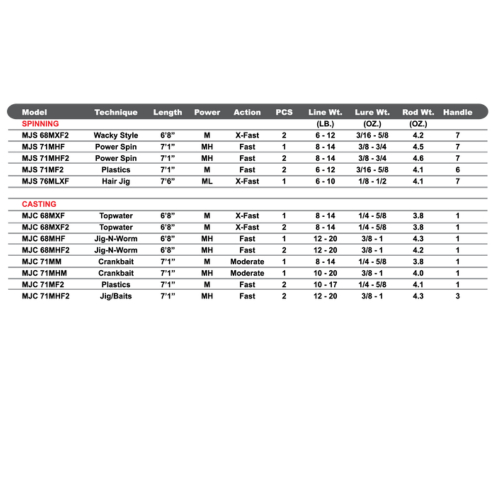 | Model | Technique | Length | Power | Action | PCS | Line Wt. | Lure Wt. | Rod Wt. | Handle |
|---|---|---|---|---|---|---|---|---|---|
| SPINNING | | | | | | (LB.) | (OZ.) | (OZ.) | |
| MJS 68MXF2 | Wacky Style | 6'8" | M | X-Fast | 2 | 6 - 12 | 3/16 - 5/8 | 4.2 | 7 |
| MJS 71MHF | Power Spin | 7'1" | MH | Fast | 1 | 8 - 14 | 3/8 - 3/4 | 4.5 | 7 |
| MJS 71MHF2 | Power Spin | 7'1" | MH | Fast | 2 | 8 - 14 | 3/8 - 3/4 | 4.6 | 7 |
| MJS 71MF2 | Plastics | 7'1" | M | Fast | 2 | 6 - 12 | 3/16 - 5/8 | 4.1 | 6 |
| MJS 76MLXF | Hair Jig | 7'6" | ML | X-Fast | 1 | 6 - 10 | 1/8 - 1/2 | 4.1 | 7 |
| CASTING | | | | | | | | | |
| MJC 68MXF | Topwater | 6'8" | M | X-Fast | 1 | 8 - 14 | 1/4 - 5/8 | 3.8 | 1 |
| MJC 68MXF2 | Topwater | 6'8" | M | X-Fast | 2 | 8 - 14 | 1/4 - 5/8 | 3.8 | 1 |
| MJC 68MHF | Jig-N-Worm | 6'8" | MH | Fast | 1 | 12 - 20 | 3/8 - 1 | 4.3 | 1 |
| MJC 68MHF2 | Jig-N-Worm | 6'8" | MH | Fast | 2 | 12 - 20 | 3/8 - 1 | 4.2 | 1 |
| MJC 71MM | Crankbait | 7'1" | M | Moderate | 1 | 8 - 14 | 1/4 - 5/8 | 3.8 | 1 |
| MJC 71MHM | Crankbait | 7'1" | MH | Moderate | 1 | 10 - 20 | 3/8 - 1 | 4.0 | 1 |
| MJC 71MF2 | Plastics | 7'1" | M | Fast | 2 | 10 - 17 | 1/4 - 5/8 | 4.1 | 1 |
| MJC 71MHF2 | Jig/Baits | 7'1" | MH | Fast | 2 | 12 - 20 | 3/8 - 1 | 4.3 | 3 |